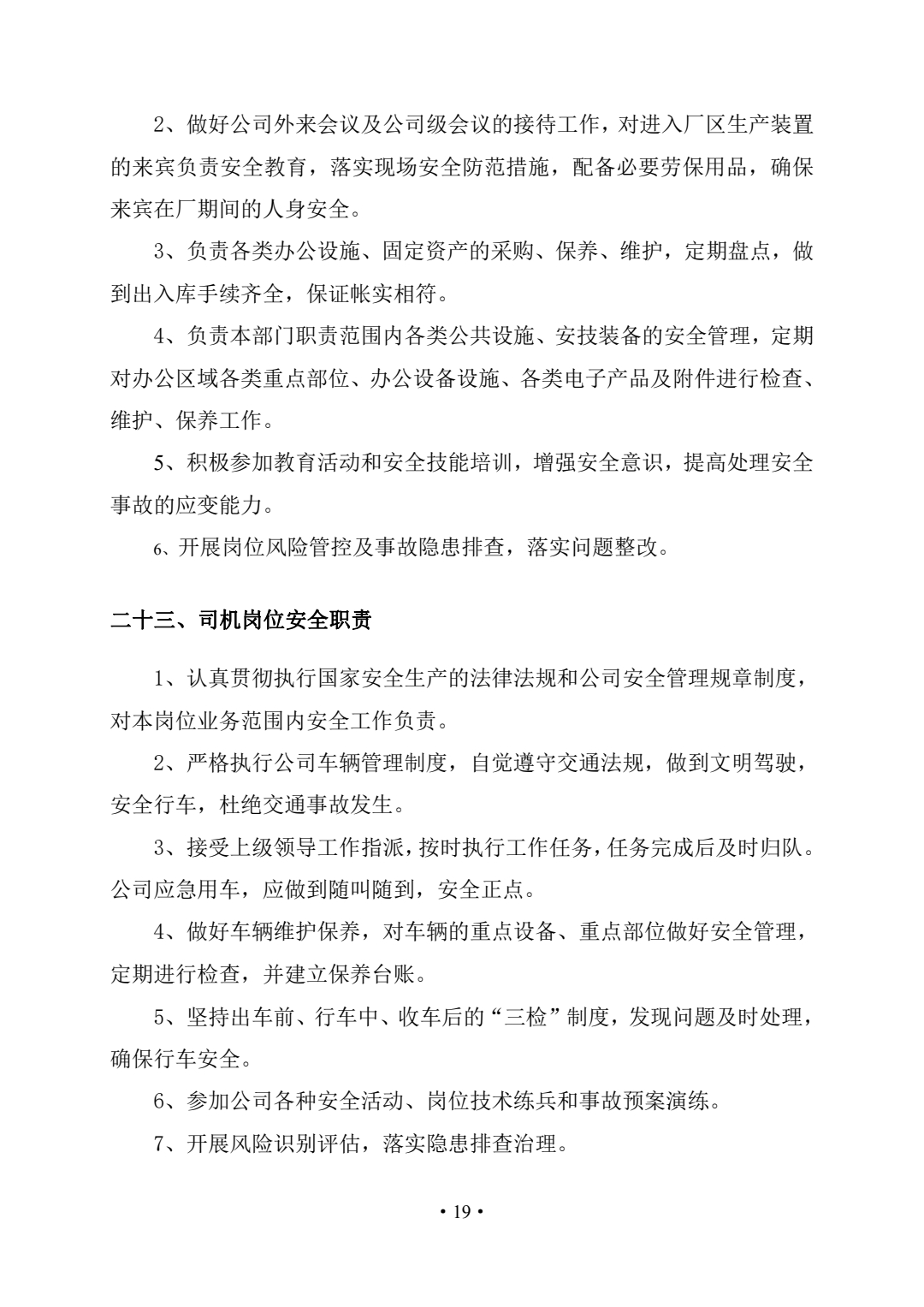 2、做好公司外来会议及公司级会议的接待工作，对进入厂区生产装置的来宾负责安全教育，落实现场安全防范措施，配备必要劳保用品，确保来宾在厂期间的人身安全。

3、负责各类办公设施、固定资产的采购、保养、维护，定期盘点，做到出入库手续齐全，保证帐实相符。

4、负责本部门职责范围内各类公共设施、安技装备的安全管理，定期对办公区域各类重点部位、办公设备设施、各类电子产品及附件进行检查、维护、保养工作。

5、积极参加教育活动和安全技能培训，增强安全意识，提高处理安全事故的应变能力。

6、开展岗位风险管控及事故隐患排查，落实问题整改。

二十三、司机岗位安全职责

1、认真贯彻执行国家安全生产的法律法规和公司安全管理规章制度，对本岗位业务范围内安全工作负责。

2、严格执行公司车辆管理制度，自觉遵守交通法规，做到文明驾驶，安全行车，杜绝交通事故发生。

3、接受上级领导工作指派，按时执行工作任务，任务完成后及时归队。公司应急用车，应做到随叫随到，安全正点。

4、做好车辆维护保养，对车辆的重点设备、重点部位做好安全管理，定期进行检查，并建立保养台账。

5、坚持出车前、行车中、收车后的“三检”制度，发现问题及时处理，确保行车安全。

6、参加公司各种安全活动、岗位技术练兵和事故预案演练。

7、开展风险识别评估，落实隐患排查治理。

• 19 •